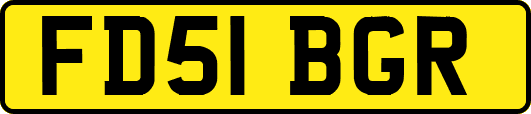 FD51 BGR